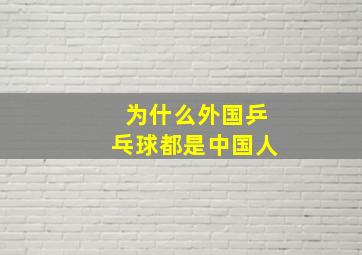 为什么外国乒乓球都是中国人